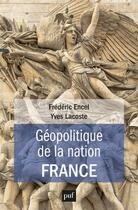 Frédéric Encel
Yves Lacoste

Géopolitique de la nation
FRANCE

puf